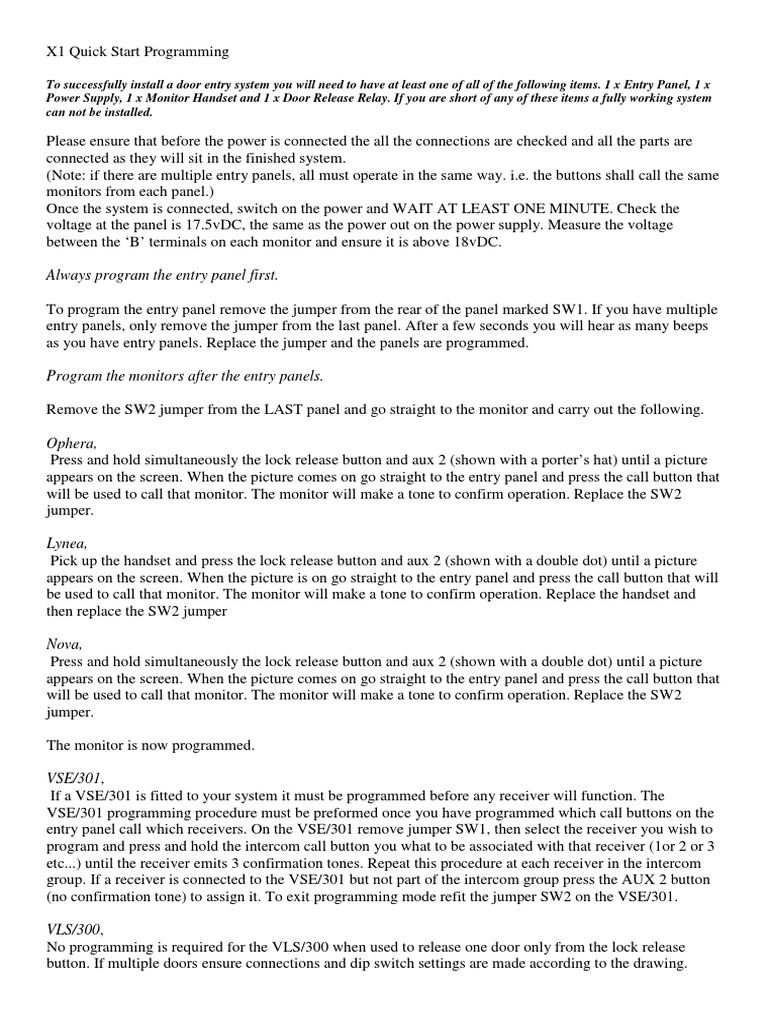 X1 Quick Start Programming

To successfully install a door entry system you will need to have at least one of all of the following items. 1 x Entry Panel, 1 x Power Supply, 1 x Monitor Handset and 1 x Door Release Relay. If you are short of any of these items a fully working system can not be installed.

Please ensure that before the power is connected the all the connections are checked and all the parts are connected as they will sit in the finished system.
(Note: if there are multiple entry panels, all must operate in the same way. i.e. the buttons shall call the same monitors from each panel.)
Once the system is connected, switch on the power and WAIT AT LEAST ONE MINUTE. Check the voltage at the panel is 17.5vDC, the same as the power out on the power supply. Measure the voltage between the 'B' terminals on each monitor and ensure it is above 18vDC.

Always program the entry panel first.

To program the entry panel remove the jumper from the rear of the panel marked SW1. If you have multiple entry panels, only remove the jumper from the last panel. After a few seconds you will hear as many beeps as you have entry panels. Replace the jumper and the panels are programmed.

Program the monitors after the entry panels.

Remove the SW2 jumper from the LAST panel and go straight to the monitor and carry out the following.

Ophera,
Press and hold simultaneously the lock release button and aux 2 (shown with a porter's hat) until a picture appears on the screen. When the picture comes on go straight to the entry panel and press the call button that will be used to call that monitor. The monitor will make a tone to confirm operation. Replace the SW2 jumper.

Lynea,
Pick up the handset and press the lock release button and aux 2 (shown with a double dot) until a picture appears on the screen. When the picture is on go straight to the entry panel and press the call button that will be used to call that monitor. The monitor will make a tone to confirm operation. Replace the handset and then replace the SW2 jumper

Nova,
Press and hold simultaneously the lock release button and aux 2 (shown with a double dot) until a picture appears on the screen. When the picture comes on go straight to the entry panel and press the call button that will be used to call that monitor. The monitor will make a tone to confirm operation. Replace the SW2 jumper.

The monitor is now programmed.

VSE/301,
If a VSE/301 is fitted to your system it must be programmed before any receiver will function. The VSE/301 programming procedure must be preformed once you have programmed which call buttons on the entry panel call which receivers. On the VSE/301 remove jumper SW1, then select the receiver you wish to program and press and hold the intercom call button you what to be associated with that receiver (1or 2 or 3 etc...) until the receiver emits 3 confirmation tones. Repeat this procedure at each receiver in the intercom group. If a receiver is connected to the VSE/301 but not part of the intercom group press the AUX 2 button (no confirmation tone) to assign it. To exit programming mode refit the jumper SW2 on the VSE/301.

VLS/300,
No programming is required for the VLS/300 when used to release one door only from the lock release button. If multiple doors ensure connections and dip switch settings are made according to the drawing.